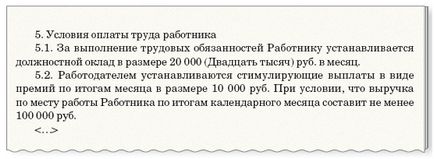 5. Условия оплаты труда работника

5.1. За выполнение трудовых обязанностей Работнику устанавливается должностной оклад в размере 20 000 (Двадцать тысяч) руб. в месяц.

5.2. Работодателем устанавливаются стимулирующие выплаты в виде премий по итогам месяца в размере 10 000 руб. При условии, что выручка по месту работы Работника по итогам календарного месяца составит не менее 100 000 руб.

<...>